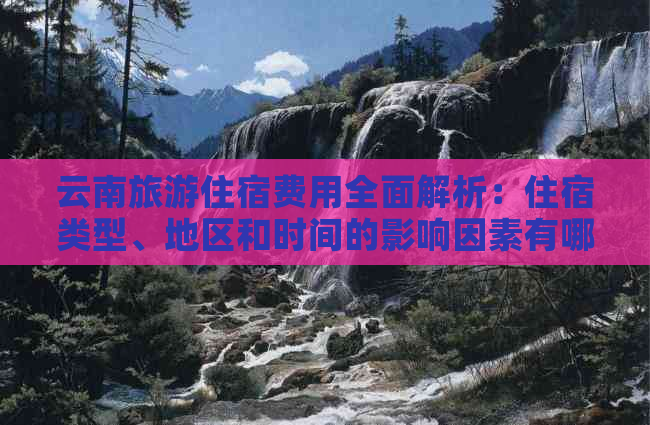 云南旅游住宿费用全面解析：住宿类型、地区和时间的影响因素有哪